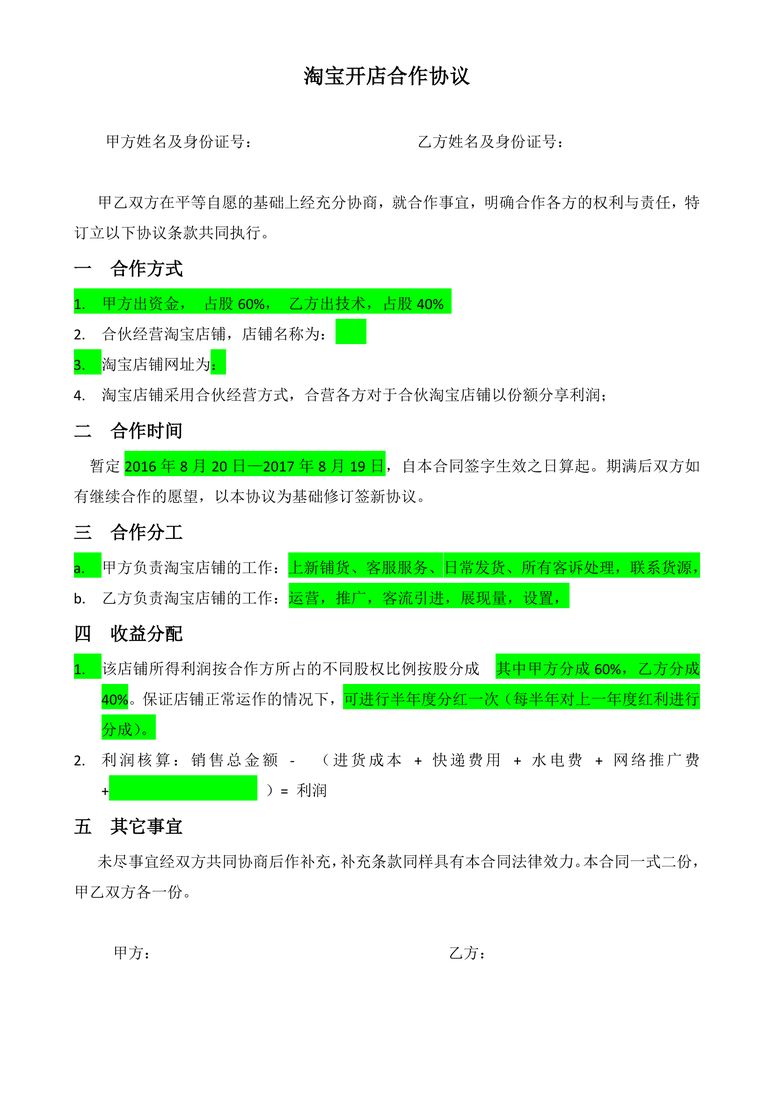 淘宝开店合作协议

甲方姓名及身份证号：　　　　　　　　乙方姓名及身份证号：

甲乙双方在平等自愿的基础上经充分协商，就合作事宜，明确合作各方的权利与责任，特订立以下协议条款共同执行。

一　合作方式

1.　甲方出资金，　占股 60%，　乙方出技术，占股 40%

2.　合伙经营淘宝店铺，店铺名称为：

3.　淘宝店铺网址为：

4.　淘宝店铺采用合伙经营方式，合营各方对于合伙淘宝店铺以份额分享利润；

二　合作时间

暂定 2016 年 8 月 20 日—2017 年 8 月 19 日，自本合同签字生效之日算起。期满后双方如有继续合作的愿望，以本协议为基础修订签新协议。

三　合作分工

a.　甲方负责淘宝店铺的工作：上新铺货、客服服务、日常发货、所有客诉处理，联系货源，

b.　乙方负责淘宝店铺的工作：运营，推广，客流引进，展现量，设置，

四　收益分配

1.　该店铺所得利润按合作方所占的不同股权比例按股分成　其中甲方分成 60%，乙方分成 40%。保证店铺正常运作的情况下，可进行半年度分红一次（每半年对上一年度红利进行分成）。

2.　利润核算：销售总金额 -　（进货成本 + 快递费用 + 水电费 + 网络推广费 +　　　　　　）= 利润

五　其它事宜

未尽事宜经双方共同协商后作补充，补充条款同样具有本合同法律效力。本合同一式二份，甲乙双方各一份。

甲方：　　　　　　　　　　　　　乙方：